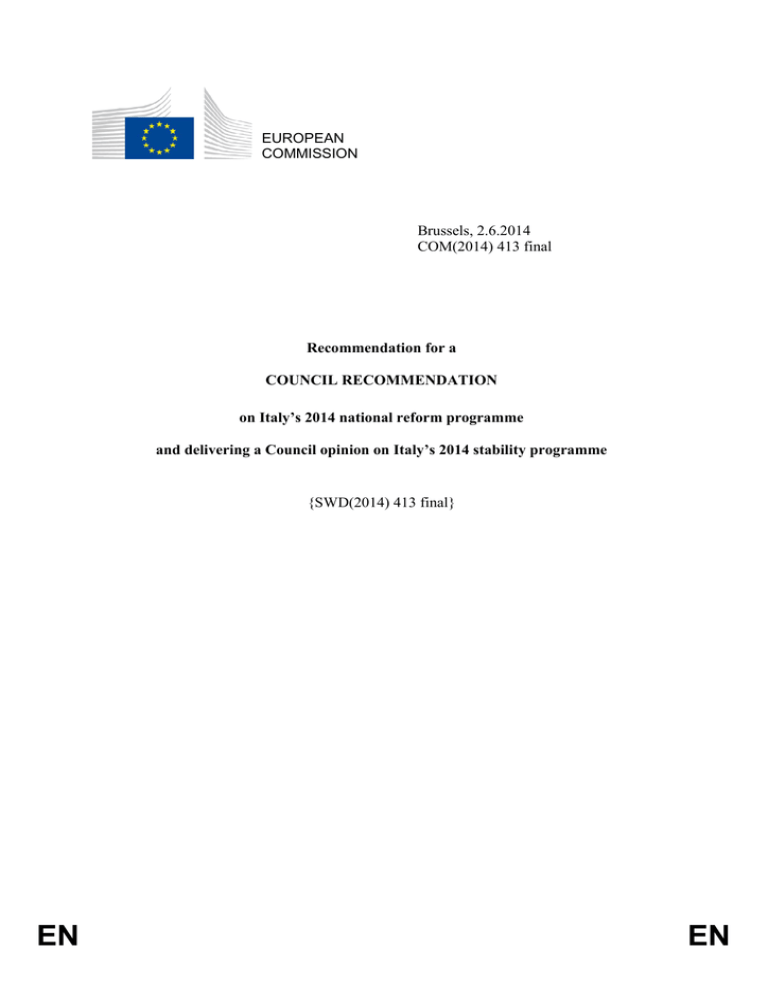 EUROPEAN
COMMISSION

Brussels, 2.6.2014
COM(2014) 413 final

Recommendation for a

COUNCIL RECOMMENDATION

on Italy's 2014 national reform programme

and delivering a Council opinion on Italy's 2014 stability programme

{SWD(2014) 413 final}

EN

EN